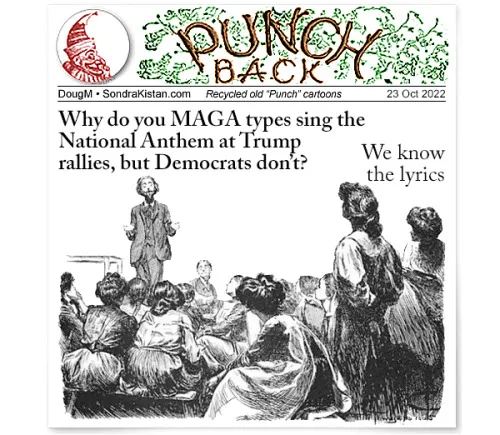 PUNCH BACK

DougM • SondraKistan.com Recycled old "Punch" cartoons 23 Oct 2022

Why do you MAGA types sing the National Anthem at Trump rallies, but Democrats don't?

We know the lyrics